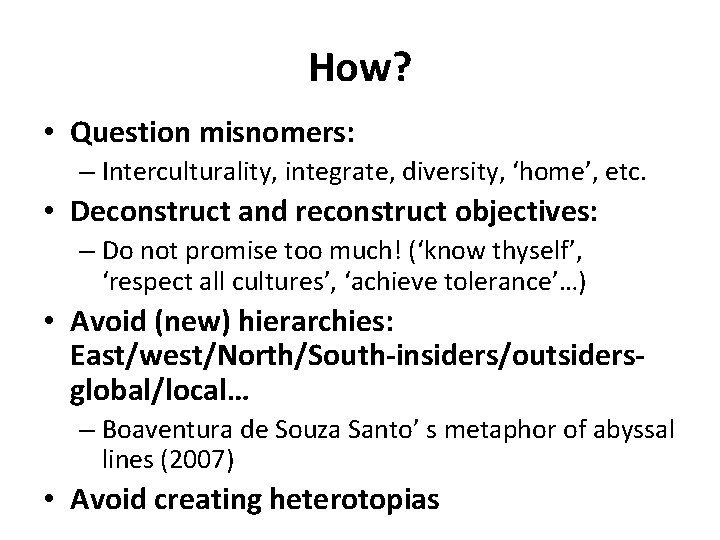 How?

• Question misnomers:
– Interculturality, integrate, diversity, ‘home’, etc.

• Deconstruct and reconstruct objectives:
– Do not promise too much! (‘know thyself’, ‘respect all cultures’, ‘achieve tolerance’…)

• Avoid (new) hierarchies: East/west/North/South-insiders/outsiders-global/local…
– Boaventura de Souza Santo’ s metaphor of abyssal lines (2007)

• Avoid creating heterotopias